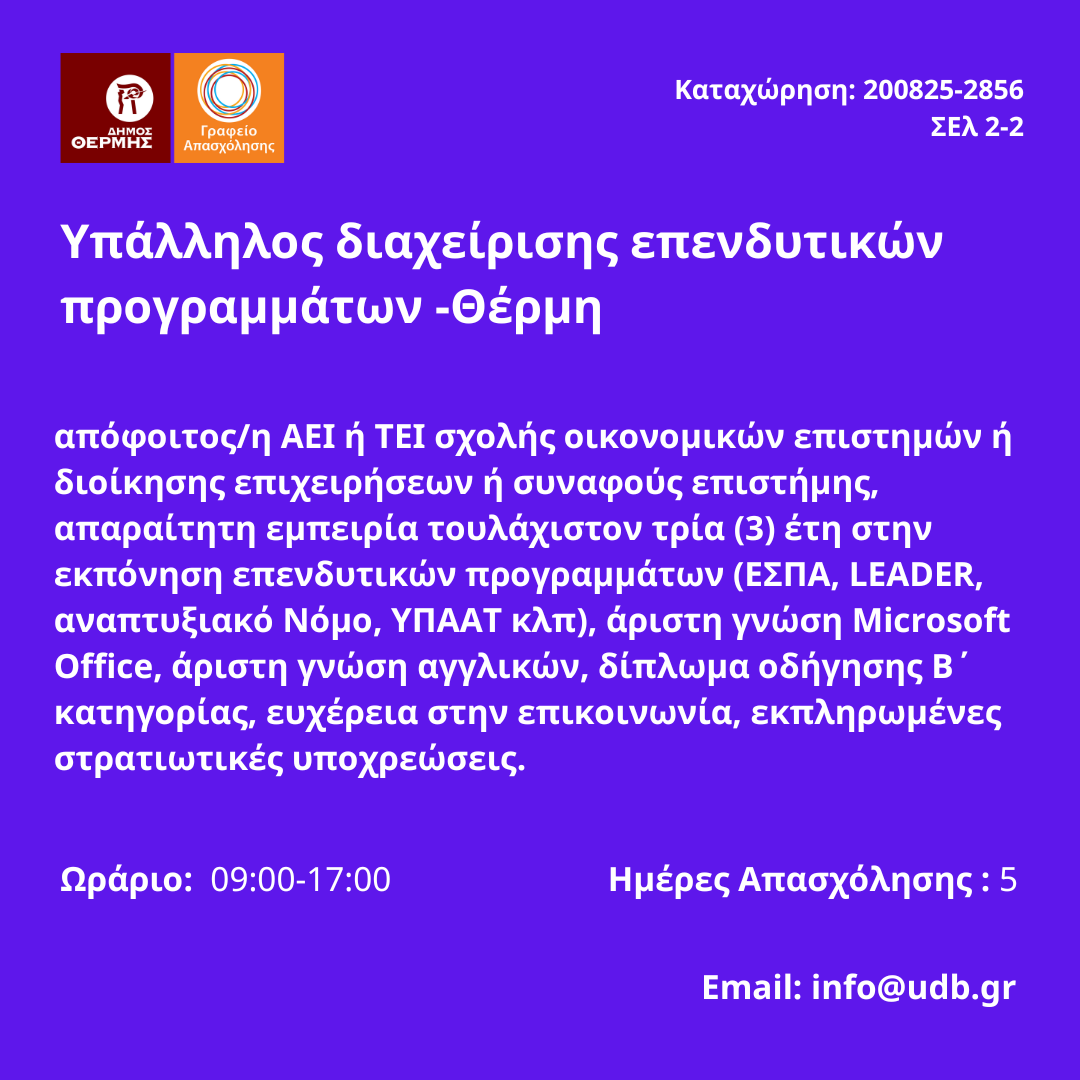 ΔΗΜΟΣ ΘΕΡΜΗΣ

Γραφείο Απασχόλησης

Καταχώρηση: 200825-2856
ΣΕΛ 2-2

Υπάλληλος διαχείρισης επενδυτικών προγραμμάτων -Θέρμη

απόφοιτος/η ΑΕΙ ή ΤΕΙ σχολής οικονομικών επιστημών ή διοίκησης επιχειρήσεων ή συναφούς επιστήμης, απαραίτητη εμπειρία τουλάχιστον τρία (3) έτη στην εκπόνηση επενδυτικών προγραμμάτων (ΕΣΠΑ, LEADER, αναπτυξιακό Νόμο, ΥΠΑΑΤ κλπ), άριστη γνώση Microsoft Office, άριστη γνώση αγγλικών, δίπλωμα οδήγησης Β΄ κατηγορίας, ευχέρεια στην επικοινωνία, εκπληρωμένες στρατιωτικές υποχρεώσεις.

Ωράριο: 09:00-17:00

Ημέρες Απασχόλησης : 5

Email: info@udb.gr